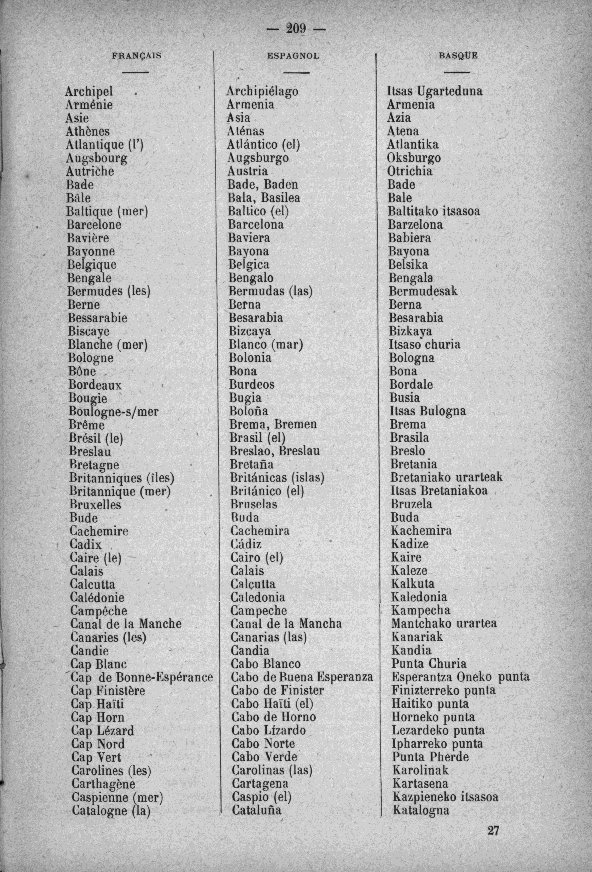 — 209 —

| FRANÇAIS | ESPAGNOL | BASQUE |
|---|---|---|
| Archipel | Archipiélago | Itsas Ugarteduna |
| Arménie | Armenia | Armenia |
| Asie | Asia | Azia |
| Athènes | Aténas | Atena |
| Atlantique (l') | Atlántico (el) | Atlantika |
| Augsbourg | Augsburgo | Oksburgo |
| Autriche | Austria | Otrichia |
| Bade | Bade, Baden | Bade |
| Bâle | Bala, Basilea | Bale |
| Baltique (mer) | Baltico (el) | Baltitako itsasoa |
| Barcelone | Barcelona | Barzelona |
| Bavière | Baviera | Babiera |
| Bayonne | Bayona | Bayona |
| Belgique | Belgica | Belsika |
| Bengale | Bengalo | Bengala |
| Bermudes (les) | Bermudas (las) | Bermudesak |
| Berne | Berna | Berna |
| Bessarabie | Besarabia | Besarabia |
| Biscaye | Bizcaya | Bizkaya |
| Blanche (mer) | Blanco (mar) | Itsaso churia |
| Bologne | Bolonia | Bologna |
| Bône | Bona | Bona |
| Bordeaux | Burdeos | Bordale |
| Bougie | Bugia | Busia |
| Boulogne-s/mer | Boloña | Itsas Bulogna |
| Brême | Brema, Bremen | Brema |
| Brésil (le) | Brasil (el) | Brasila |
| Breslau | Breslao, Breslau | Breslo |
| Bretagne | Bretaña | Bretania |
| Britanniques (îles) | Británicas (islas) | Bretaniako urarteak |
| Britannique (mer) | Británico (el) | Itsas Bretaniakoa |
| Bruxelles | Bruselas | Bruzela |
| Bude | Buda | Buda |
| Cachemire | Cachemira | Kachemira |
| Cadix | Cádiz | Kadize |
| Caire (le) | Cairo (el) | Kaire |
| Calais | Calais | Kaleze |
| Calcutta | Calcutta | Kalkuta |
| Calédonie | Caledonia | Kaledonia |
| Campêche | Campeche | Kampecha |
| Canal de la Manche | Canal de la Mancha | Mantchako urartea |
| Canaries (les) | Canarias (las) | Kanariak |
| Candie | Candia | Kandia |
| Cap Blanc | Cabo Blanco | Punta Churia |
| Cap de Bonne-Espérance | Cabo de Buena Esperanza | Esperantza Oneko punta |
| Cap Finistère | Cabo de Finister | Finizterreko punta |
| Cap Haïti | Cabo Haïtí (el) | Haitiko punta |
| Cap Horn | Cabo de Horno | Horneko punta |
| Cap Lézard | Cabo Lizardo | Lezardeko punta |
| Cap Nord | Cabo Norte | Ipharreko punta |
| Cap Vert | Cabo Verde | Punta Pherde |
| Carolines (les) | Carolinas (las) | Karolinak |
| Carthagène | Cartagena | Kartasena |
| Caspienne (mer) | Caspio (el) | Kazpieneko itsasoa |
| Catalogne (la) | Cataluña | Katalogna |

27